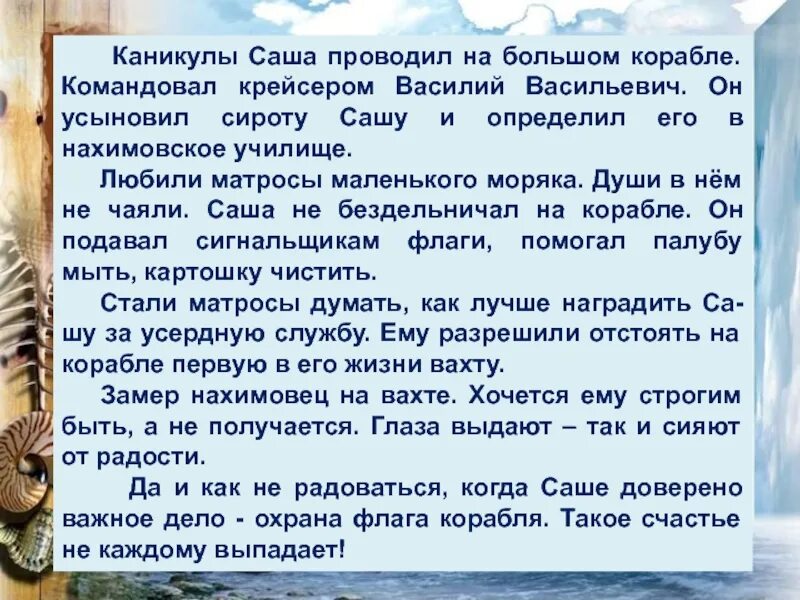 Каникулы Саша проводил на большом корабле. Командовал крейсером Василий Васильевич. Он усыновил сироту Сашу и определил его в нахимовское училище.

Любили матросы маленького моряка. Души в нём не чаяли. Саша не бездельничал на корабле. Он подавал сигнальщикам флаги, помогал палубу мыть, картошку чистить.

Стали матросы думать, как лучше наградить Сашу за усердную службу. Ему разрешили отстоять на корабле первую в его жизни вахту.

Замер нахимовец на вахте. Хочется ему строгим быть, а не получается. Глаза выдают – так и сияют от радости.

Да и как не радоваться, когда Саше доверено важное дело - охрана флага корабля. Такое счастье не каждому выпадает!